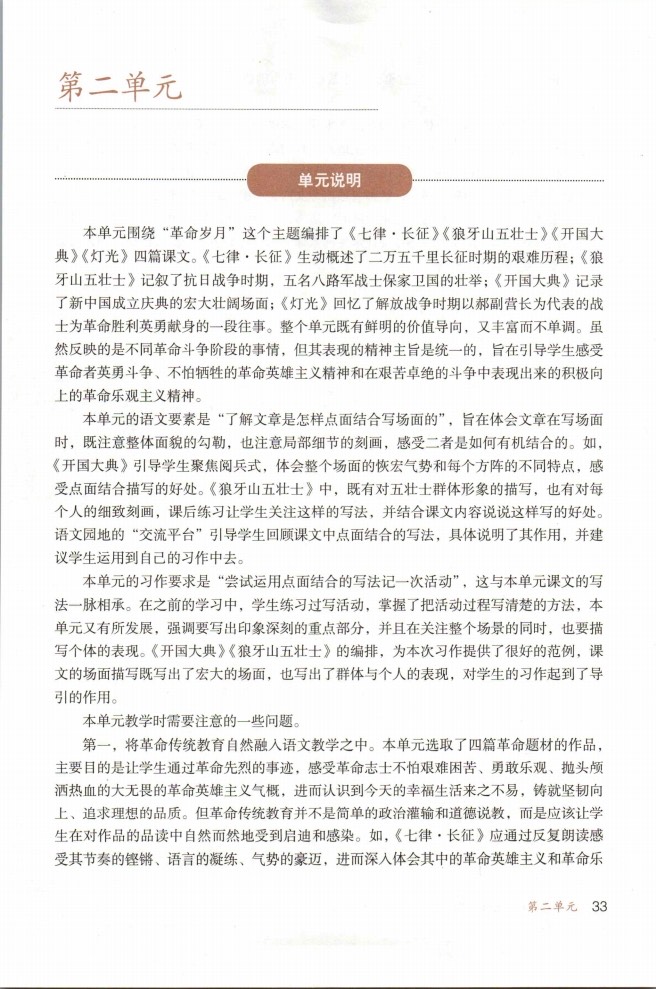 第二单元

单元说明

本单元围绕“革命岁月”这个主题编排了《七律·长征》《狼牙山五壮士》《开国大典》《灯光》四篇课文。《七律·长征》生动概述了二万五千里长征时期的艰难历程；《狼牙山五壮士》记叙了抗日战争时期，五名八路军战士保家卫国的壮举；《开国大典》记录了新中国成立庆典的宏大壮阔场面；《灯光》回忆了解放战争时期以郝副营长为代表的战士为革命胜利英勇献身的一段往事。整个单元既有鲜明的价值导向，又丰富而不单调。虽然反映的是不同革命斗争阶段的事情，但其表现的精神主旨是统一的，旨在引导学生感受革命者英勇斗争、不怕牺牲的革命英雄主义精神和在艰苦卓绝的斗争中表现出来的积极向上的革命乐观主义精神。

本单元的语文要素是“了解文章是怎样点面结合写场面的”，旨在体会文章在写场面时，既注意整体面貌的勾勒，也注意局部细节的刻画，感受二者是如何有机结合的。如，《开国大典》引导学生聚焦阅兵式，体会整个场面的恢宏气势和每个方阵的不同特点，感受点面结合描写的好处。《狼牙山五壮士》中，既有对五壮士群体形象的描写，也有对每个人的细致刻画，课后练习让学生关注这样的写法，并结合课文内容说说这样写的好处。语文园地的“交流平台”引导学生回顾课文中点面结合的写法，具体说明了其作用，并建议学生运用到自己的习作中去。

本单元的习作要求是“尝试运用点面结合的写法记一次活动”，这与本单元课文的写法一脉相承。在之前的学习中，学生练习过写活动，掌握了把活动过程写清楚的方法，本单元又有所发展，强调要写出印象深刻的重点部分，并且在关注整个场景的同时，也要描写个体的表现。《开国大典》《狼牙山五壮士》的编排，为本次习作提供了很好的范例，课文的场面描写既写出了宏大的场面，也写出了群体与个人的表现，对学生的习作起到了导引的作用。

本单元教学时需要注意的一些问题。

第一，将革命传统教育自然融入语文教学之中。本单元选取了四篇革命题材的作品，主要目的是让学生通过革命先烈的事迹，感受革命志士不怕艰难困苦、勇敢乐观、抛头颅洒热血的大无畏的革命英雄主义气概，进而认识到今天的幸福生活来之不易，铸就坚韧向上、追求理想的品质。但革命传统教育并不是简单的政治灌输和道德说教，而是应该让学生在对作品的品读中自然而然地受到启迪和感染。如，《七律·长征》应通过反复朗读感受其节奏的铿锵、语言的凝练、气势的豪迈，进而深入体会其中的革命英雄主义和革命乐

第二单元 33